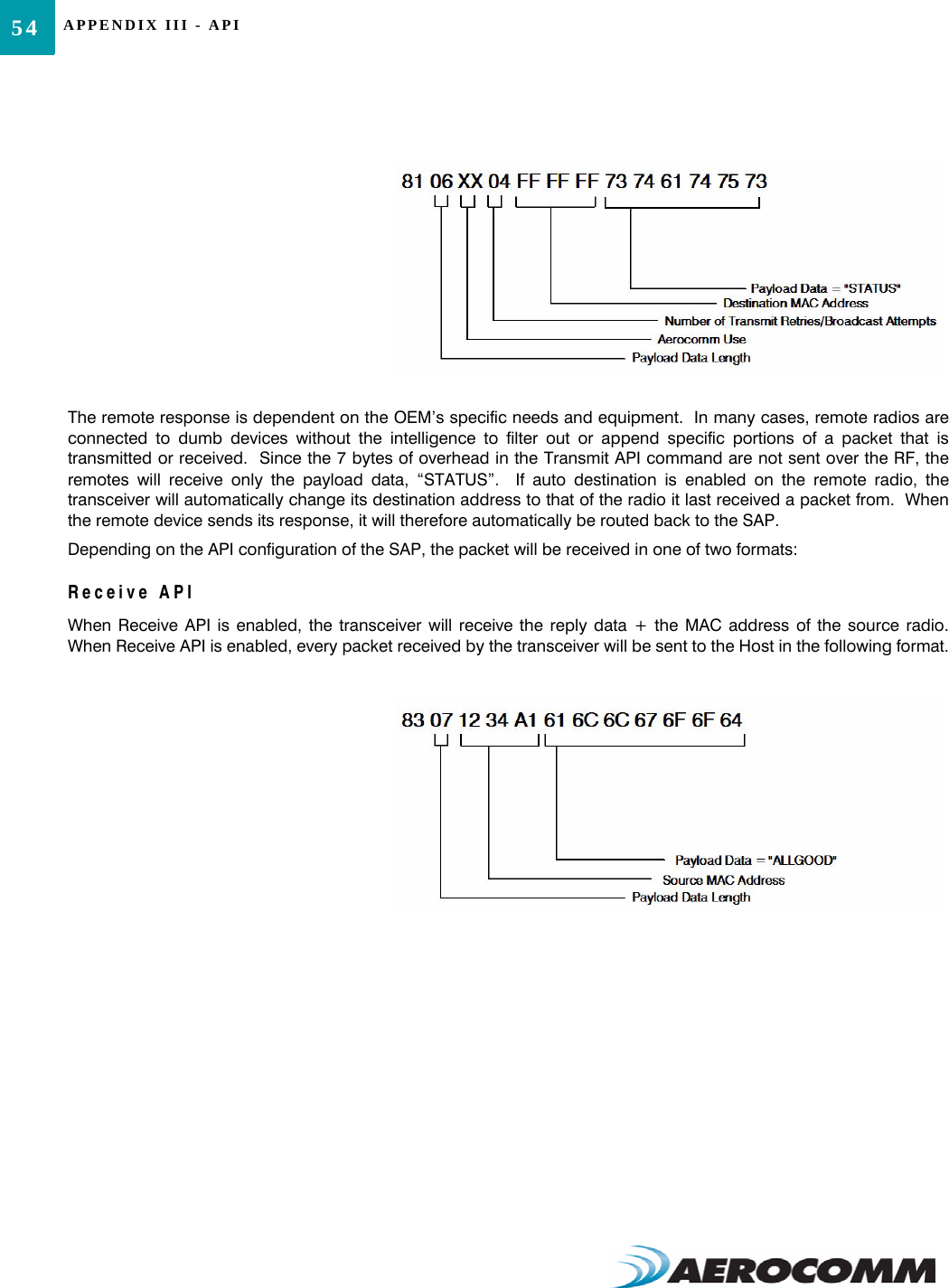 54 APPENDIX III - API

81 06 XX 04 FF FF FF 73 74 61 74 75 73

Payload Data = "STATUS"
Destination MAC Address
Number of Transmit Retries/Broadcast Attempts
Aerocomm Use
Payload Data Length

The remote response is dependent on the OEM's specific needs and equipment. In many cases, remote radios are connected to dumb devices without the intelligence to filter out or append specific portions of a packet that is transmitted or received. Since the 7 bytes of overhead in the Transmit API command are not sent over the RF, the remotes will receive only the payload data, "STATUS". If auto destination is enabled on the remote radio, the transceiver will automatically change its destination address to that of the radio it last received a packet from. When the remote device sends its response, it will therefore automatically be routed back to the SAP.

Depending on the API configuration of the SAP, the packet will be received in one of two formats:

Receive API

When Receive API is enabled, the transceiver will receive the reply data + the MAC address of the source radio. When Receive API is enabled, every packet received by the transceiver will be sent to the Host in the following format.

83 07 12 34 A1 61 6C 6C 67 6F 6F 64

Payload Data = "ALLGOOD"
Source MAC Address
Payload Data Length

AEROCOMM